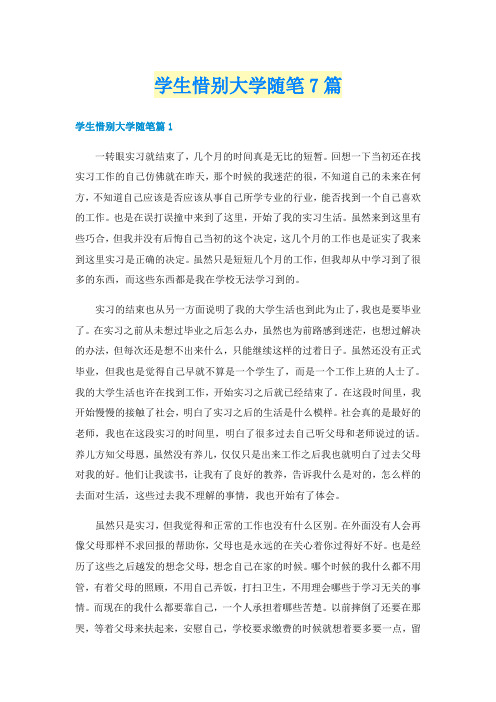 学生惜别大学随笔7篇

学生惜别大学随笔篇1

一转眼实习就结束了，几个月的时间真是无比的短暂。回想一下当初还在找实习工作的自己仿佛就在昨天，那个时候的我迷茫的很，不知道自己的未来在何方，不知道自己应该是否应该从事自己所学专业的行业，能否找到一个自己喜欢的工作。也是在误打误撞中来到了这里，开始了我的实习生活。虽然来到这里有些巧合，但我并没有后悔自己当初的这个决定，这几个月的工作也是证实了我来到这里实习是正确的决定。虽然只是短短几个月的工作，但我却从中学习到了很多的东西，而这些东西都是我在学校无法学习到的。

实习的结束也从另一方面说明了我的大学生活也到此为止了，我也是要毕业了。在实习之前从未想过毕业之后怎么办，虽然也为前路感到迷茫，也想过解决的办法，但每次还是想不出来什么，只能继续这样的过着日子。虽然还没有正式毕业，但我也是觉得自己早就不算是一个学生了，而是一个工作上班的人士了。我的大学生活也许在找到工作，开始实习之后就已经结束了。在这段时间里，我开始慢慢的接触了社会，明白了实习之后的生活是什么模样。社会真的是最好的老师，我也在这段实习的时间里，明白了很多过去自己听父母和老师说过的话。养儿方知父母恩，虽然没有养儿，仅仅只是出来工作之后我也就明白了过去父母对我的好。他们让我读书，让我有了良好的教养，告诉我什么是对的，怎么样的去面对生活，这些过去我不理解的事情，我也开始有了体会。

虽然只是实习，但我觉得和正常的工作也没有什么区别。在外面没有人会再像父母那样不求回报的帮助你，父母也是永远的在关心着你过得好不好。也是经历了这些之后越发的想念父母，想念自己在家的时候。哪个时候的我什么都不用管，有着父母的照顾，不用自己弄饭，打扫卫生，不用理会哪些于学习无关的事情。而现在的我什么都要靠自己，一个人承担着哪些苦楚。以前摔倒了还要在那哭，等着父母来扶起来，安慰自己，学校要求缴费的时候就想着要多要一点，留